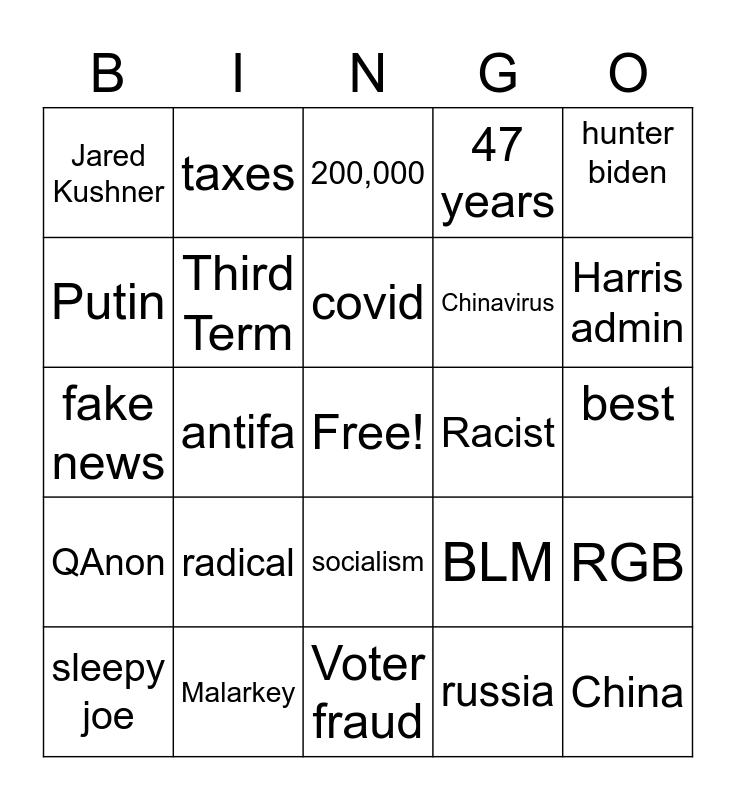 | B | I | N | G | O |
|---|---|---|---|---|
| Jared Kushner | taxes | 200,000 | 47 years | hunter biden |
| Putin | Third Term | covid | Chinavirus | Harris admin |
| fake news | antifa | Free! | Racist | best |
| QAnon | radical | socialism | BLM | RGB |
| sleepy joe | Malarkey | Voter fraud | russia | China |